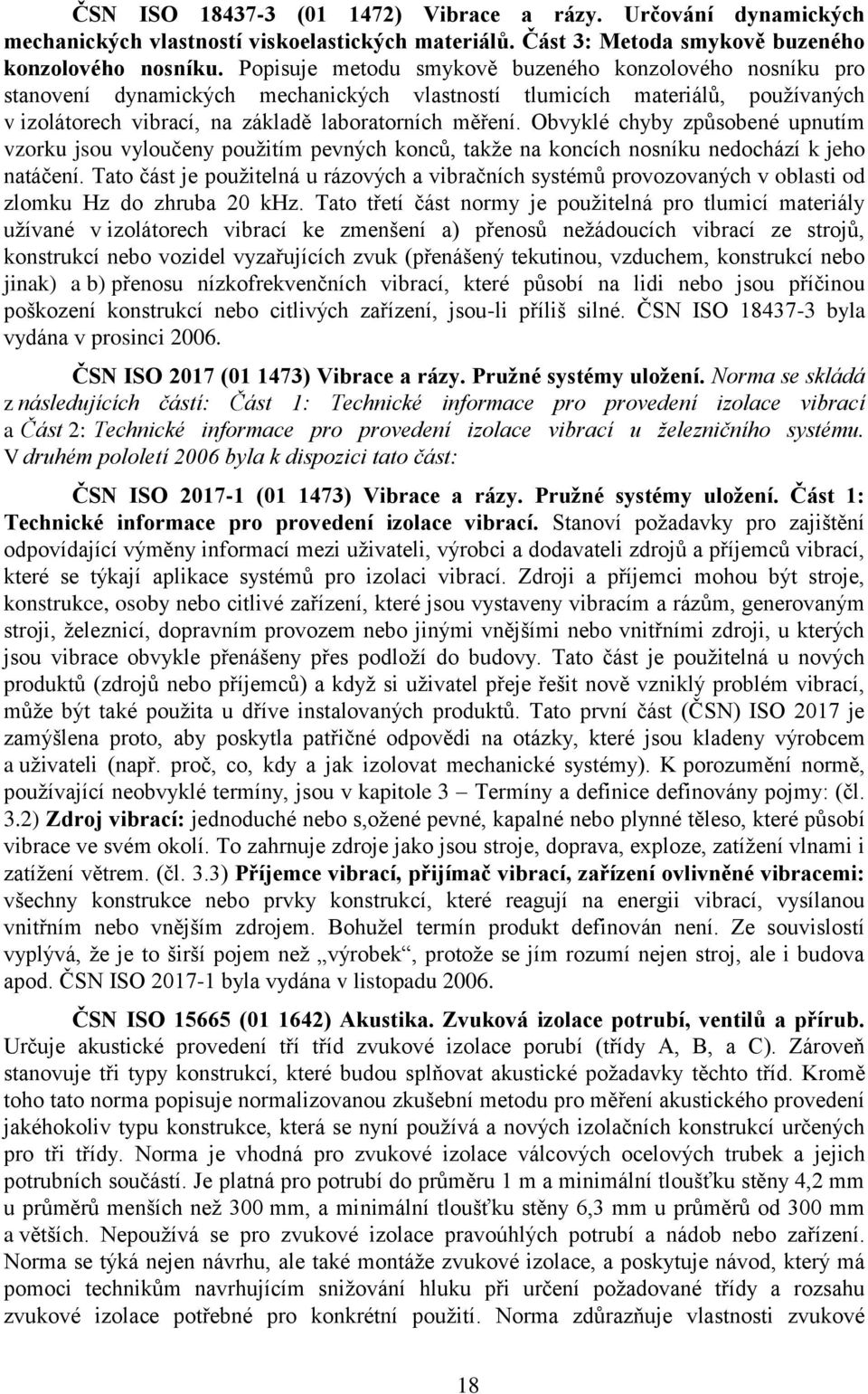 ČSN ISO 18437-3 (01 1472) Vibrace a rázy. Určování dynamických mechanických vlastností viskoelastických materiálů. Část 3: Metoda smykově buzeného konzolového nosníku. Popisuje metodu smykově buzeného konzolového nosníku pro stanovení dynamických mechanických vlastností tlumicích materiálů, používaných v izolátorech vibrací, na základě laboratorních měření. Obvyklé chyby způsobené upnutím vzorku jsou vyloučeny použitím pevných konců, takže na koncích nosníku nedochází k jeho natáčení. Tato část je použitelná u rázových a vibračních systémů provozovaných v oblasti od zlomku Hz do zhruba 20 kHz. Tato třetí část normy je použitelná pro tlumicí materiály užívané v izolátorech vibrací ke zmenšení a) přenosů nežádoucích vibrací ze strojů, konstrukcí nebo vozidel vyzařujících zvuk (přenášený tekutinou, vzduchem, konstrukcí nebo jinak) a b) přenosu nízkofrekvenčních vibrací, které působí na lidi nebo jsou příčinou poškození konstrukcí nebo citlivých zařízení, jsou-li příliš silné. ČSN ISO 18437-3 byla vydána v prosinci 2006.

ČSN ISO 2017 (01 1473) Vibrace a rázy. Pružné systémy uložení. Norma se skládá z následujících částí: Část 1: Technické informace pro provedení izolace vibrací a Část 2: Technické informace pro provedení izolace vibrací u železničního systému. V druhém pololetí 2006 byla k dispozici tato část:

ČSN ISO 2017-1 (01 1473) Vibrace a rázy. Pružné systémy uložení. Část 1: Technické informace pro provedení izolace vibrací. Stanoví požadavky pro zajištění odpovídající výměny informací mezi uživateli, výrobci a dodavateli zdrojů a příjemců vibrací, které se týkají aplikace systémů pro izolaci vibrací. Zdroji a příjemci mohou být stroje, konstrukce, osoby nebo citlivé zařízení, které jsou vystaveny vibracím a rázům, generovaným stroji, železnicí, dopravním provozem nebo jinými vnějšími nebo vnitřními zdroji, u kterých jsou vibrace obvykle přenášeny přes podloží do budovy. Tato část je použitelná u nových produktů (zdrojů nebo příjemců) a když si uživatel přeje řešit nově vzniklý problém vibrací, může být také použita u dříve instalovaných produktů. Tato první část (ČSN) ISO 2017 je zamýšlena proto, aby poskytla patřičné odpovědi na otázky, které jsou kladeny výrobcem a uživateli (např. proč, co, kdy a jak izolovat mechanické systémy). K porozumění normě, používající neobvyklé termíny, jsou v kapitole 3 – Termíny a definice definovány pojmy: (čl. 3.2) Zdroj vibrací: jednoduché nebo s,ožené pevné, kapalné nebo plynné těleso, které působí vibrace ve svém okolí. To zahrnuje zdroje jako jsou stroje, doprava, exploze, zatížení vlnami i zatížení větrem. (čl. 3.3) Příjemce vibrací, přijímač vibrací, zařízení ovlivněné vibracemi: všechny konstrukce nebo prvky konstrukcí, které reagují na energii vibrací, vysílanou vnitřním nebo vnějším zdrojem. Bohužel termín produkt definován není. Ze souvislostí vyplývá, že je to širší pojem než „výrobek“, protože se jím rozumí nejen stroj, ale i budova apod. ČSN ISO 2017-1 byla vydána v listopadu 2006.

ČSN ISO 15665 (01 1642) Akustika. Zvuková izolace potrubí, ventilů a přírub. Určuje akustické provedení tří tříd zvukové izolace porubí (třídy A, B, a C). Zároveň stanovuje tři typy konstrukcí, které budou splňovat akustické požadavky těchto tříd. Kromě toho tato norma popisuje normalizovanou zkušební metodu pro měření akustického provedení jakéhokoliv typu konstrukce, která se nyní používá a nových izolačních konstrukcí určených pro tři třídy. Norma je vhodná pro zvukové izolace válcových ocelových trubek a jejich potrubních součástí. Je platná pro potrubí do průměru 1 m a minimální tloušťku stěny 4,2 mm u průměrů menších než 300 mm, a minimální tloušťku stěny 6,3 mm u průměrů od 300 mm a větších. Nepoužívá se pro zvukové izolace pravoúhlých potrubí a nádob nebo zařízení. Norma se týká nejen návrhu, ale také montáže zvukové izolace, a poskytuje návod, který má pomoci technikům navrhujícím snižování hluku při určení požadované třídy a rozsahu zvukové izolace potřebné pro konkrétní použití. Norma zdůrazňuje vlastnosti zvukové

18